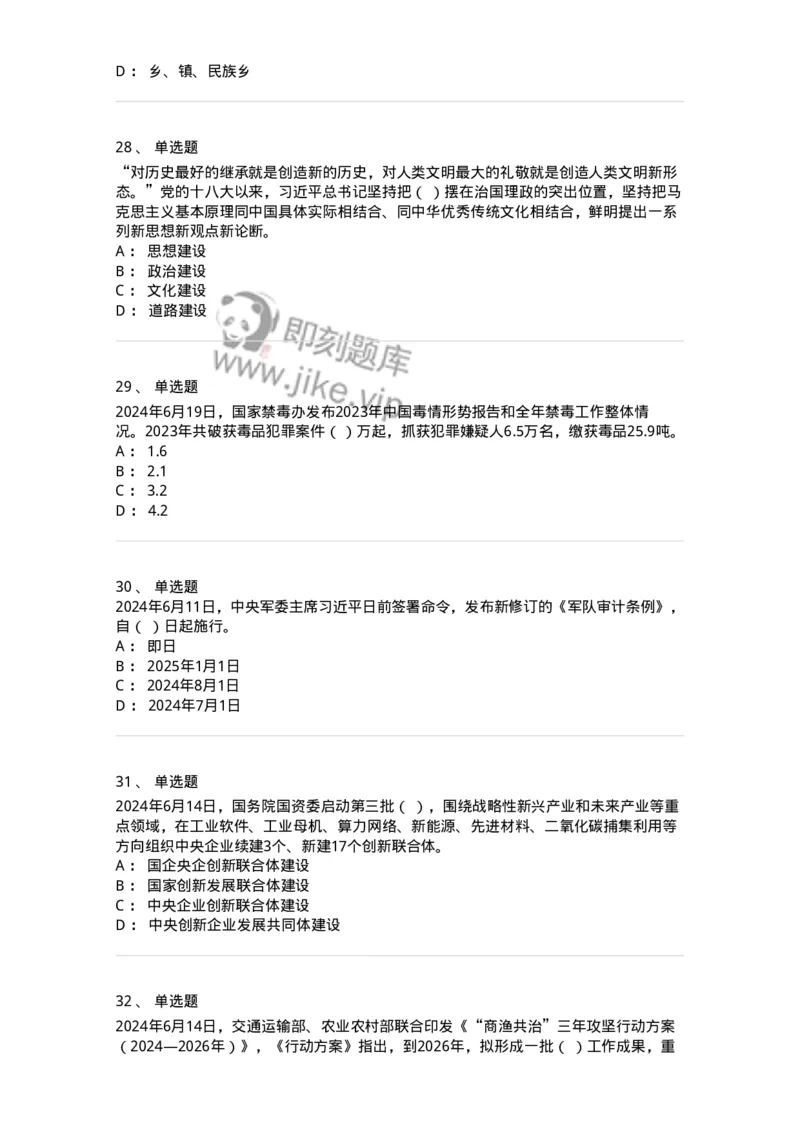 D： 乡、镇、民族乡

28、 单选题
“对历史最好的继承就是创造新的历史，对人类文明最大的礼敬就是创造人类文明新形态。”党的十八大以来，习近平总书记坚持把（ ）摆在治国理政的突出位置，坚持把马克思主义基本原理同中国具体实际相结合、同中华优秀传统文化相结合，鲜明提出一系列新思想新观点新论断。
A： 思想建设
B： 政治建设
C： 文化建设
D： 道路建设

即刻题库
www.jike.vip

29、 单选题
2024年6月19日，国家禁毒办发布2023年中国毒情形势报告和全年禁毒工作整体情况。2023年共破获毒品犯罪案件（ ）万起，抓获犯罪嫌疑人6.5万名，缴获毒品25.9吨。
A： 1.6
B： 2.1
C： 3.2
D： 4.2

30、 单选题
2024年6月11日，中央军委主席习近平日前签署命令，发布新修订的《军队审计条例》，自（ ）日起施行。
A： 即日
B： 2025年1月1日
C： 2024年8月1日
D： 2024年7月1日

31、 单选题
2024年6月14日，国务院国资委启动第三批（ ），围绕战略性新兴产业和未来产业等重点领域，在工业软件、工业母机、算力网络、新能源、先进材料、二氧化碳捕集利用等方向组织中央企业续建3个、新建17个创新联合体。
A： 国企央企创新联合体建设
B： 国家创新发展联合体建设
C： 中央企业创新联合体建设
D： 中央创新企业发展共同体建设

32、 单选题
2024年6月14日，交通运输部、农业农村部联合印发《“商渔共治”三年攻坚行动方案（2024—2026年）》，《行动方案》指出，到2026年，拟形成一批（ ）工作成果，重